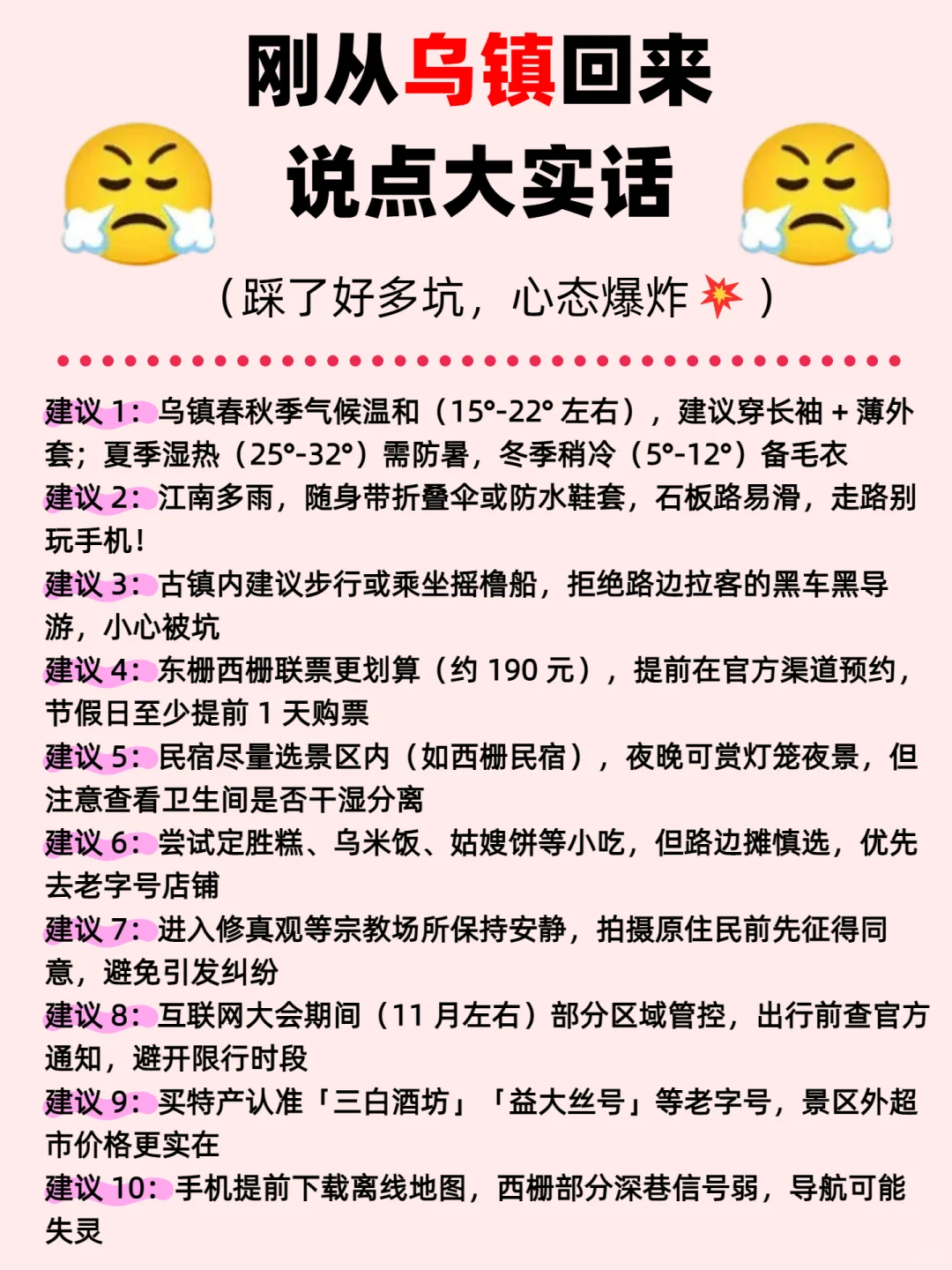 刚从乌镇回来
说点大实话

（踩了好多坑，心态爆炸💥）

建议 1：乌镇春秋季气候温和（15°-22° 左右），建议穿长袖 + 薄外套；夏季湿热（25°-32°）需防暑，冬季稍冷（5°-12°）备毛衣
建议 2：江南多雨，随身带折叠伞或防水鞋套，石板路易滑，走路别玩手机！
建议 3：古镇内建议步行或乘坐摇橹船，拒绝路边拉客的黑车黑导游，小心被坑
建议 4：东栅西栅联票更划算（约 190 元），提前在官方渠道预约，节假日至少提前 1 天购票
建议 5：民宿尽量选景区内（如西栅民宿），夜晚可赏灯笼夜景，但注意查看卫生间是否干湿分离
建议 6：尝试定胜糕、乌米饭、姑嫂饼等小吃，但路边摊慎选，优先去老字号店铺
建议 7：进入修真观等宗教场所保持安静，拍摄原住民前先征得同意，避免引发纠纷
建议 8：互联网大会期间（11 月左右）部分区域管控，出行前查官方通知，避开限行时段
建议 9：买特产认准「三白酒坊」「益大丝号」等老字号，景区外超市价格更实在
建议 10：手机提前下载离线地图，西栅部分深巷信号弱，导航可能失灵